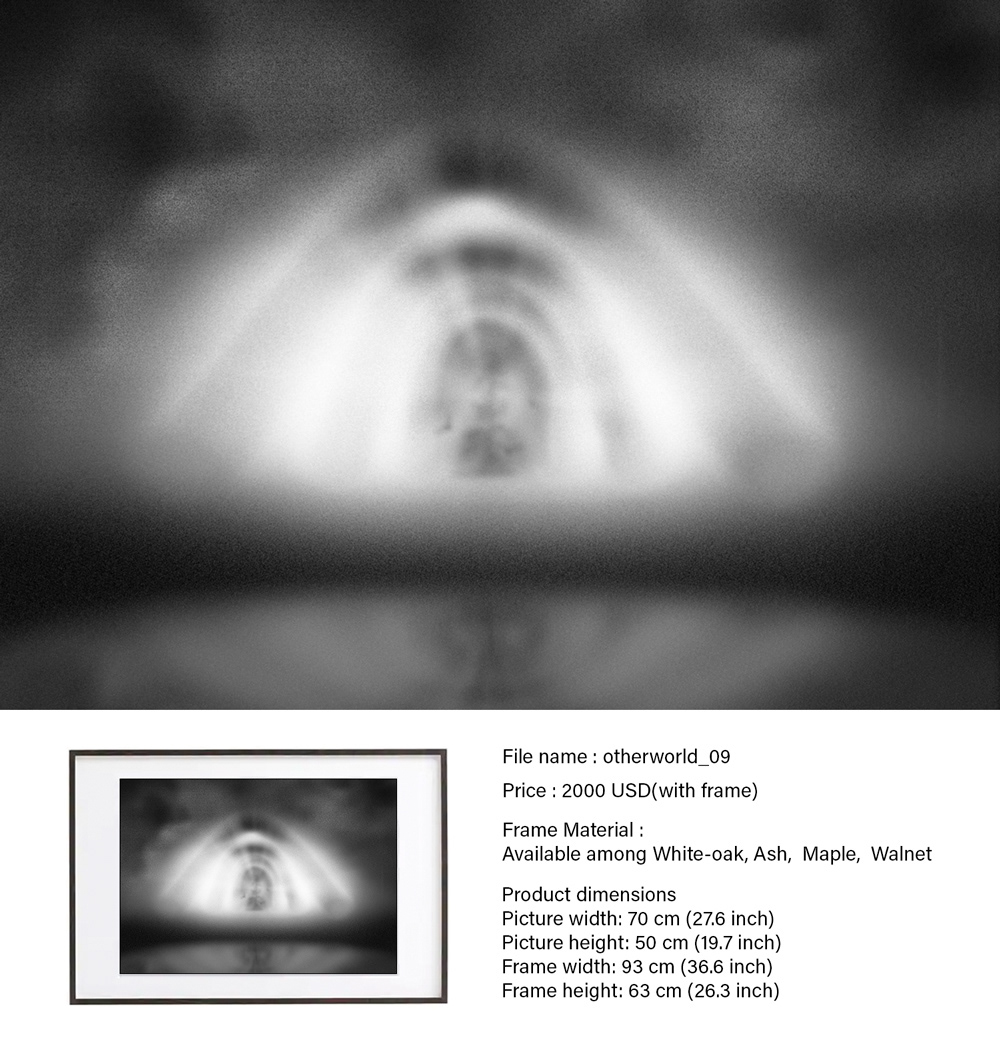 File name : otherworld_09

Price : 2000 USD(with frame)

Frame Material :
Available among White-oak, Ash, Maple, Walnet

Product dimensions
Picture width: 70 cm (27.6 inch)
Picture height: 50 cm (19.7 inch)
Frame width: 93 cm (36.6 inch)
Frame height: 63 cm (26.3 inch)